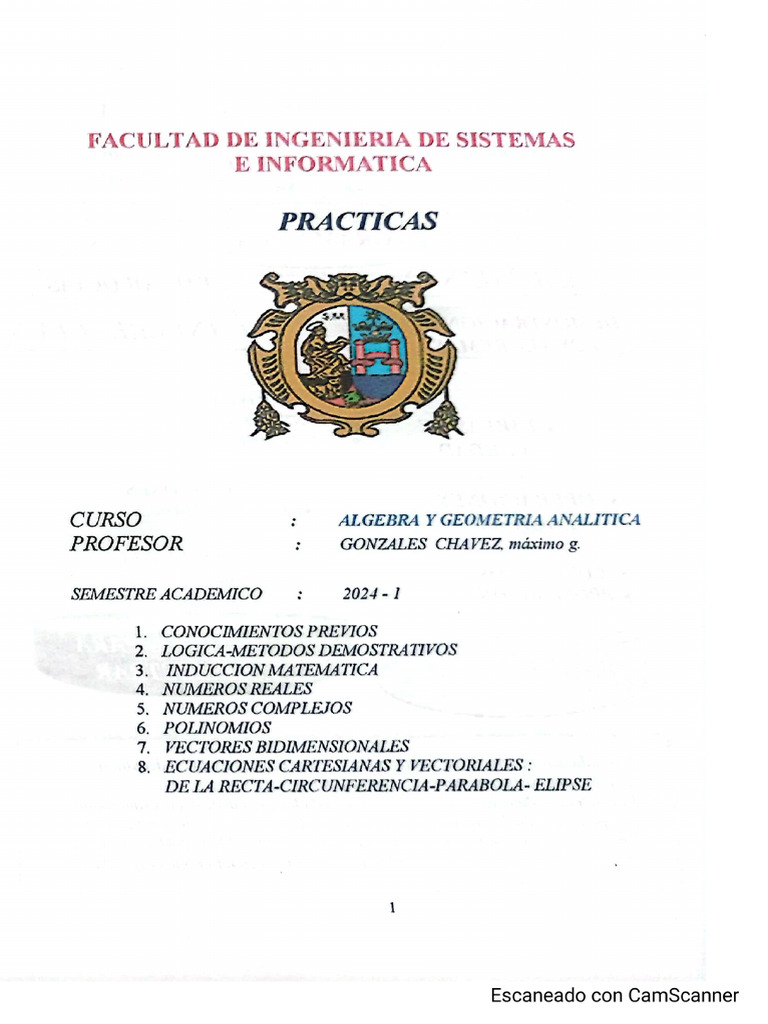 FACULTAD DE INGENIERIA DE SISTEMAS
E INFORMATICA

PRACTICAS

CURSO : ALGEBRA Y GEOMETRIA ANALITICA
PROFESOR : GONZALES CHAVEZ, máximo g.

SEMESTRE ACADEMICO : 2024 - 1

1. CONOCIMIENTOS PREVIOS
2. LOGICA-METODOS DEMOSTRATIVOS
3. INDUCCION MATEMATICA
4. NUMEROS REALES
5. NUMEROS COMPLEJOS
6. POLINOMIOS
7. VECTORES BIDIMENSIONALES
8. ECUACIONES CARTESIANAS Y VECTORIALES : DE LA RECTA-CIRCUNFERENCIA-PARABOLA- ELIPSE

1

Escaneado con CamScanner